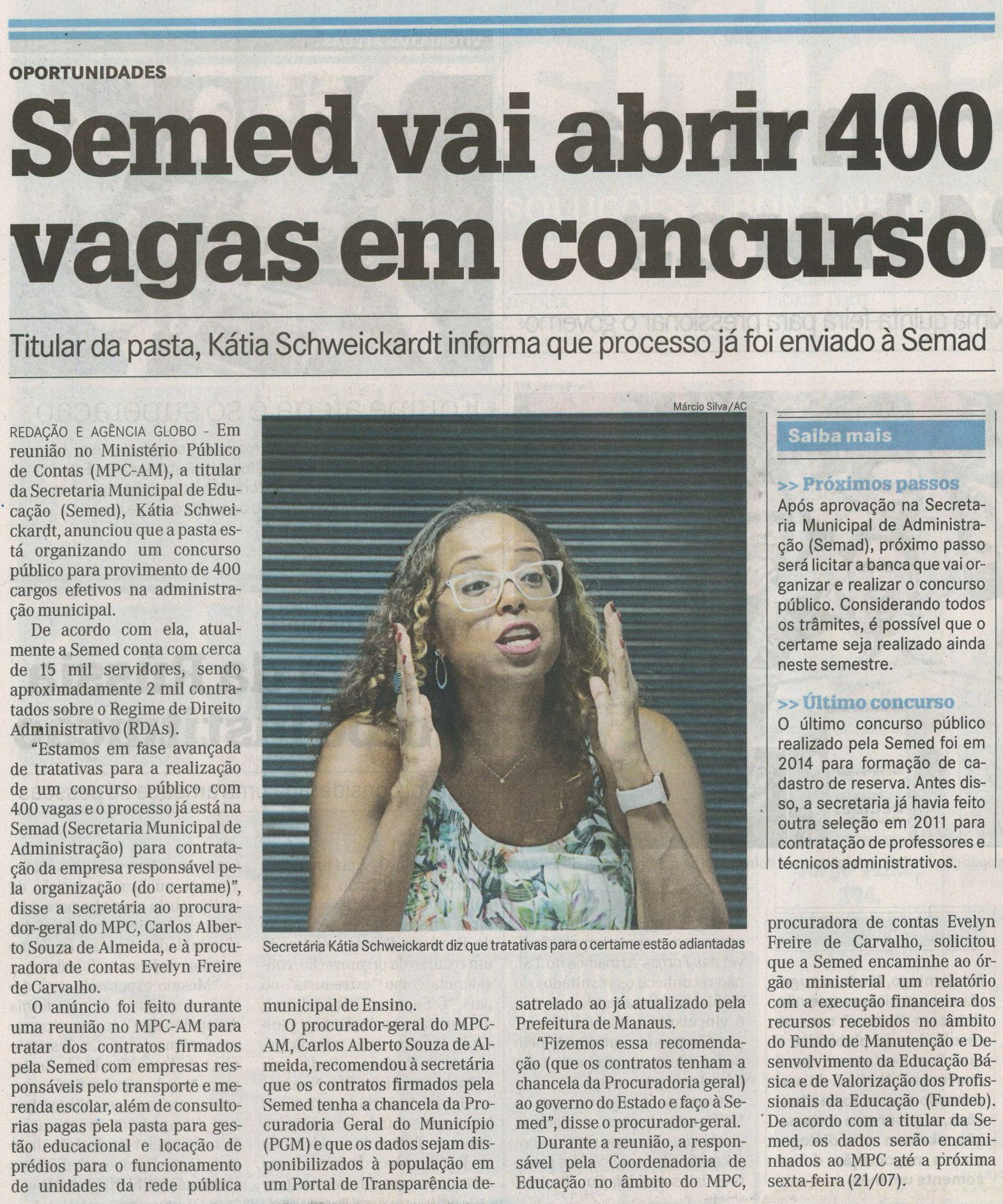 OPORTUNIDADES

Semed vai abrir 400 vagas em concurso

Titular da pasta, Kátia Schweickardt informa que processo já foi enviado à Semad

REDAÇÃO E AGÊNCIA GLOBO - Em reunião no Ministério Público de Contas (MPC-AM), a titular da Secretaria Municipal de Educação (Semed), Kátia Schweickardt, anunciou que a pasta está organizando um concurso público para provimento de 400 cargos efetivos na administração municipal.

De acordo com ela, atualmente a Semed conta com cerca de 15 mil servidores, sendo aproximadamente 2 mil contratados sobre o Regime de Direito Administrativo (RDAs).

"Estamos em fase avançada de tratativas para a realização de um concurso público com 400 vagas e o processo já está na Semad (Secretaria Municipal de Administração) para contratação da empresa responsável pela organização (do certame)", disse a secretária ao procurador-geral do MPC, Carlos Alberto Souza de Almeida, e à procuradora de contas Evelyn Freire de Carvalho.

O anúncio foi feito durante uma reunião no MPC-AM para tratar dos contratos firmados pela Semed com empresas responsáveis pelo transporte e merenda escolar, além de consultorias pagas pela pasta para gestão educacional e locação de prédios para o funcionamento de unidades da rede pública municipal de Ensino.

O procurador-geral do MPC-AM, Carlos Alberto Souza de Almeida, recomendou à secretária que os contratos firmados pela Semed tenha a chancela da Procuradoria Geral do Município (PGM) e que os dados sejam disponibilizados à população em um Portal de Transparência desatrelado ao já atualizado pela Prefeitura de Manaus.

"Fizemos essa recomendação (que os contratos tenham a chancela da Procuradoria geral) ao governo do Estado e faço à Semed", disse o procurador-geral.

Durante a reunião, a responsável pela Coordenadoria de Educação no âmbito do MPC, procuradora de contas Evelyn Freire de Carvalho, solicitou que a Semed encaminhe ao órgão ministerial um relatório com a execução financeira dos recursos recebidos no âmbito do Fundo de Manutenção e Desenvolvimento da Educação Básica e de Valorização dos Profissionais da Educação (Fundeb). De acordo com a titular da Semed, os dados serão encaminhados ao MPC até a próxima sexta-feira (21/07).

Márcio Silva/AC

Secretária Kátia Schweickardt diz que tratativas para o certame estão adiantadas

Saiba mais

>> Próximos passos
Após aprovação na Secretaria Municipal de Administração (Semad), próximo passo será licitar a banca que vai organizar e realizar o concurso público. Considerando todos os trâmites, é possível que o certame seja realizado ainda neste semestre.

>> Último concurso
O último concurso público realizado pela Semed foi em 2014 para formação de cadastro de reserva. Antes disso, a secretaria já havia feito outra seleção em 2011 para contratação de professores e técnicos administrativos.